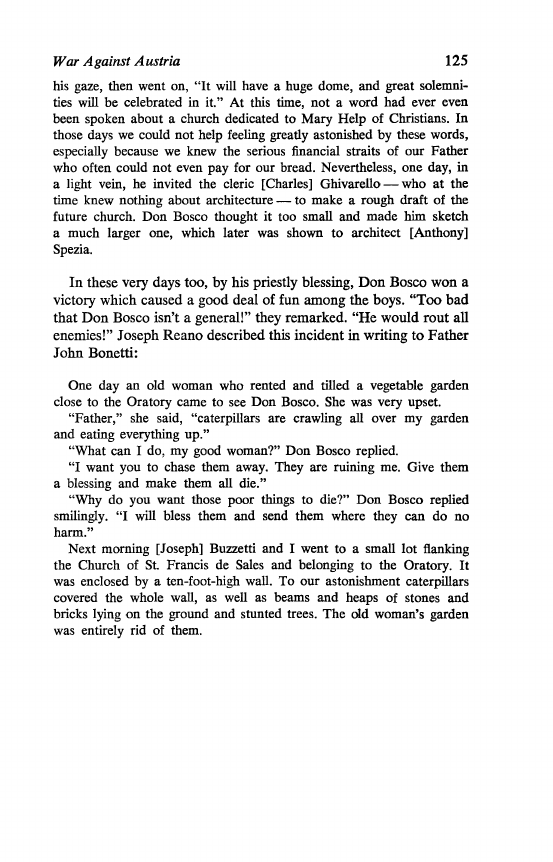 War Against Austria 125

his gaze, then went on, "It will have a huge dome, and great solemnities will be celebrated in it." At this time, not a word had ever even been spoken about a church dedicated to Mary Help of Christians. In those days we could not help feeling greatly astonished by these words, especially because we knew the serious financial straits of our Father who often could not even pay for our bread. Nevertheless, one day, in a light vein, he invited the cleric [Charles] Ghivarello — who at the time knew nothing about architecture — to make a rough draft of the future church. Don Bosco thought it too small and made him sketch a much larger one, which later was shown to architect [Anthony] Spezia.

In these very days too, by his priestly blessing, Don Bosco won a victory which caused a good deal of fun among the boys. "Too bad that Don Bosco isn't a general!" they remarked. "He would rout all enemies!" Joseph Reano described this incident in writing to Father John Bonetti:

One day an old woman who rented and tilled a vegetable garden close to the Oratory came to see Don Bosco. She was very upset.

"Father," she said, "caterpillars are crawling all over my garden and eating everything up."

"What can I do, my good woman?" Don Bosco replied.

"I want you to chase them away. They are ruining me. Give them a blessing and make them all die."

"Why do you want those poor things to die?" Don Bosco replied smilingly. "I will bless them and send them where they can do no harm."

Next morning [Joseph] Buzzetti and I went to a small lot flanking the Church of St. Francis de Sales and belonging to the Oratory. It was enclosed by a ten-foot-high wall. To our astonishment caterpillars covered the whole wall, as well as beams and heaps of stones and bricks lying on the ground and stunted trees. The old woman's garden was entirely rid of them.